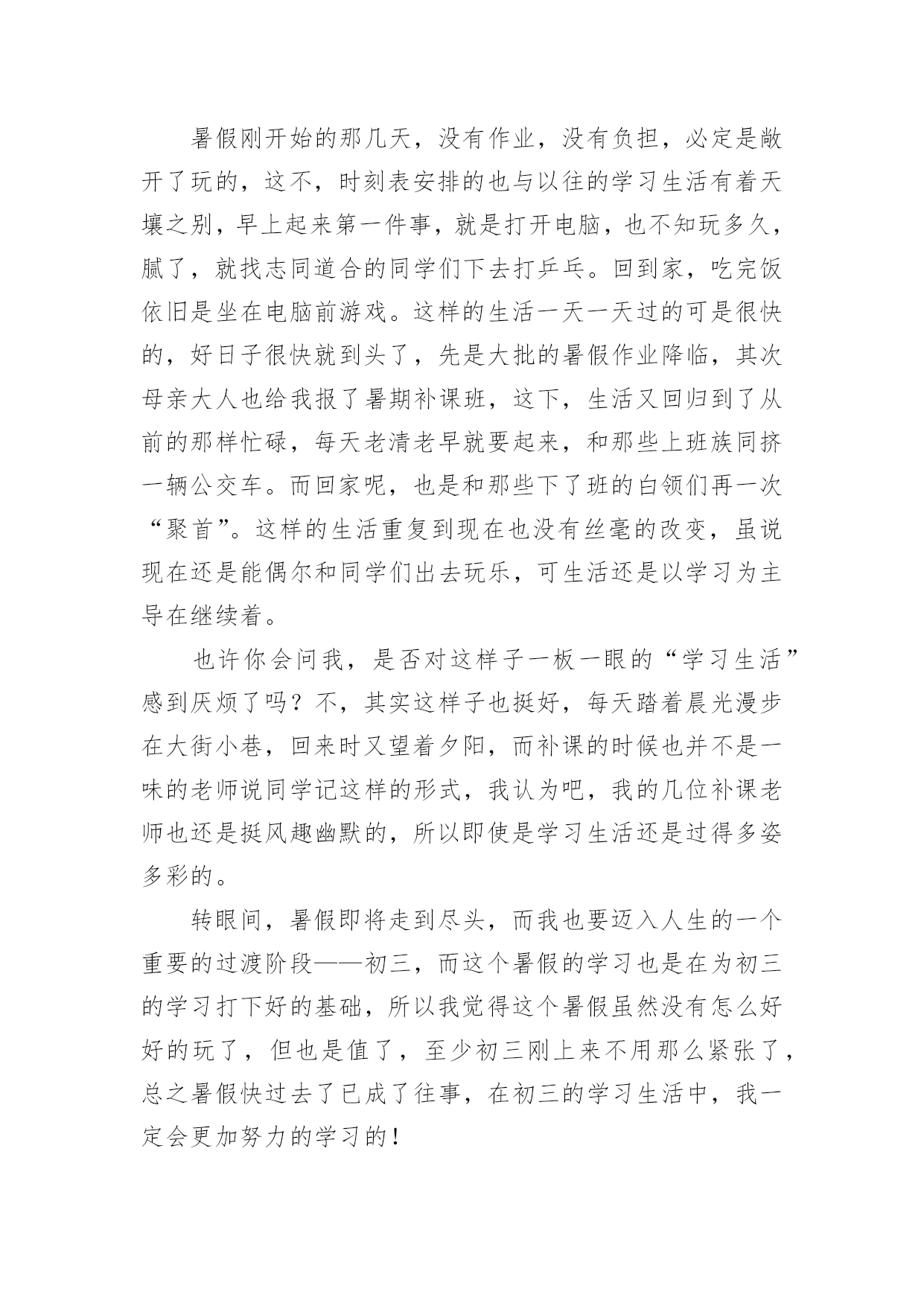 暑假刚开始的那几天，没有作业，没有负担，必定是敞开了玩的，这不，时刻表安排的也与以往的学习生活有着天壤之别，早上起来第一件事，就是打开电脑，也不知玩多久，腻了，就找志同道合的同学们下去打乒乓。回到家，吃完饭依旧是坐在电脑前游戏。这样的生活一天一天过的可是很快的，好日子很快就到头了，先是大批的暑假作业降临，其次母亲大人也给我报了暑期补课班，这下，生活又回归到了从前的那样忙碌，每天老清老早就要起来，和那些上班族同挤一辆公交车。而回家呢，也是和那些下了班的白领们再一次“聚首”。这样的生活重复到现在也没有丝毫的改变，虽说现在还是能偶尔和同学们出去玩乐，可生活还是以学习为主导在继续着。

也许你会问我，是否对这样子一板一眼的“学习生活”感到厌烦了吗？不，其实这样子也挺好，每天踏着晨光漫步在大街小巷，回来时又望着夕阳，而补课的时候也并不是一味的老师说同学记这样的形式，我认为吧，我的几位补课老师也还是挺风趣幽默的，所以即使是学习生活还是过得多姿多彩的。

转眼间，暑假即将走到尽头，而我也要迈入人生的一个重要的过渡阶段——初三，而这个暑假的学习也是在为初三的学习打下好的基础，所以我觉得这个暑假虽然没有怎么好好的玩了，但也是值了，至少初三刚上来不用那么紧张了，总之暑假快过去了已成了往事，在初三的学习生活中，我一定会更加努力的学习的！